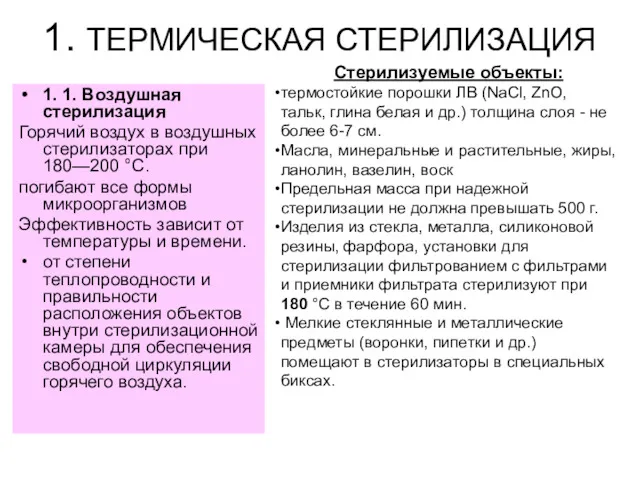 1. ТЕРМИЧЕСКАЯ СТЕРИЛИЗАЦИЯ

• 1. 1. Воздушная стерилизация

Горячий воздух в воздушных стерилизаторах при 180—200 °С.

погибают все формы микроорганизмов

Эффективность зависит от температуры и времени.

• от степени теплопроводности и правильности расположения объектов внутри стерилизационной камеры для обеспечения свободной циркуляции горячего воздуха.

Стерилизуемые объекты:

•термостойкие порошки ЛВ (NaCl, ZnO, тальк, глина белая и др.) толщина слоя - не более 6-7 см.

•Масла, минеральные и растительные, жиры, ланолин, вазелин, воск

•Предельная масса при надежной стерилизации не должна превышать 500 г.

•Изделия из стекла, металла, силиконовой резины, фарфора, установки для стерилизации фильтрованием с фильтрами и приемники фильтрата стерилизуют при 180 °С в течение 60 мин.

• Мелкие стеклянные и металлические предметы (воронки, пипетки и др.) помещают в стерилизаторы в специальных биксах.